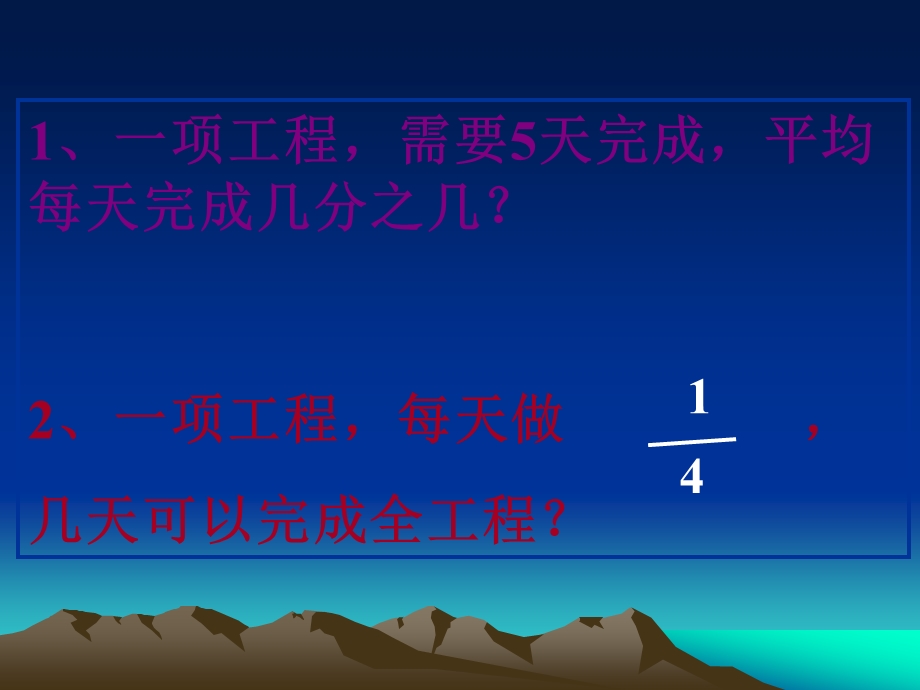 1、一项工程，需要5天完成，平均每天完成几分之几？

2、一项工程，每天做 $\frac{1}{4}$ ，几天可以完成全工程？